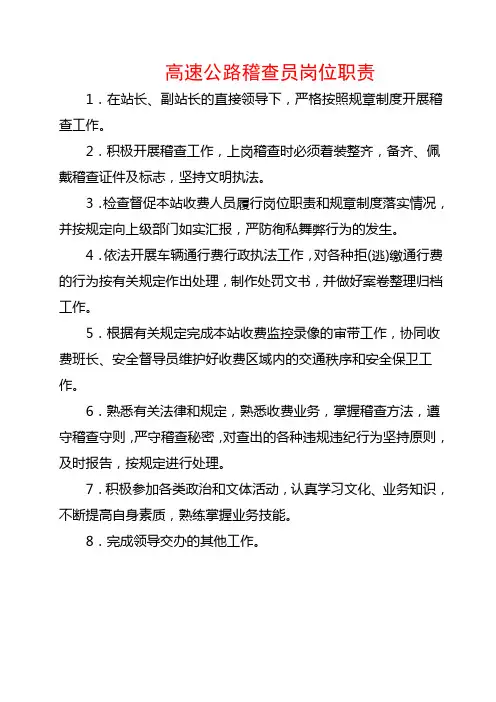 高速公路稽查员岗位职责

1．在站长、副站长的直接领导下，严格按照规章制度开展稽查工作。

2．积极开展稽查工作，上岗稽查时必须着装整齐，备齐、佩戴稽查证件及标志，坚持文明执法。

3．检查督促本站收费人员履行岗位职责和规章制度落实情况，并按规定向上级部门如实汇报，严防徇私舞弊行为的发生。

4．依法开展车辆通行费行政执法工作，对各种拒(逃)缴通行费的行为按有关规定作出处理，制作处罚文书，并做好案卷整理归档工作。

5．根据有关规定完成本站收费监控录像的审带工作，协同收费班长、安全督导员维护好收费区域内的交通秩序和安全保卫工作。

6．熟悉有关法律和规定，熟悉收费业务，掌握稽查方法，遵守稽查守则，严守稽查秘密，对查出的各种违规违纪行为坚持原则，及时报告，按规定进行处理。

7．积极参加各类政治和文体活动，认真学习文化、业务知识，不断提高自身素质，熟练掌握业务技能。

8．完成领导交办的其他工作。